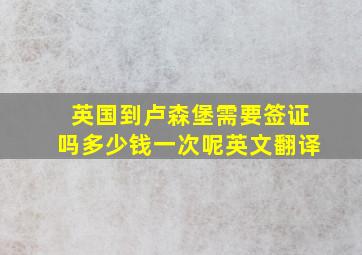 英国到卢森堡需要签证吗多少钱一次呢英文翻译